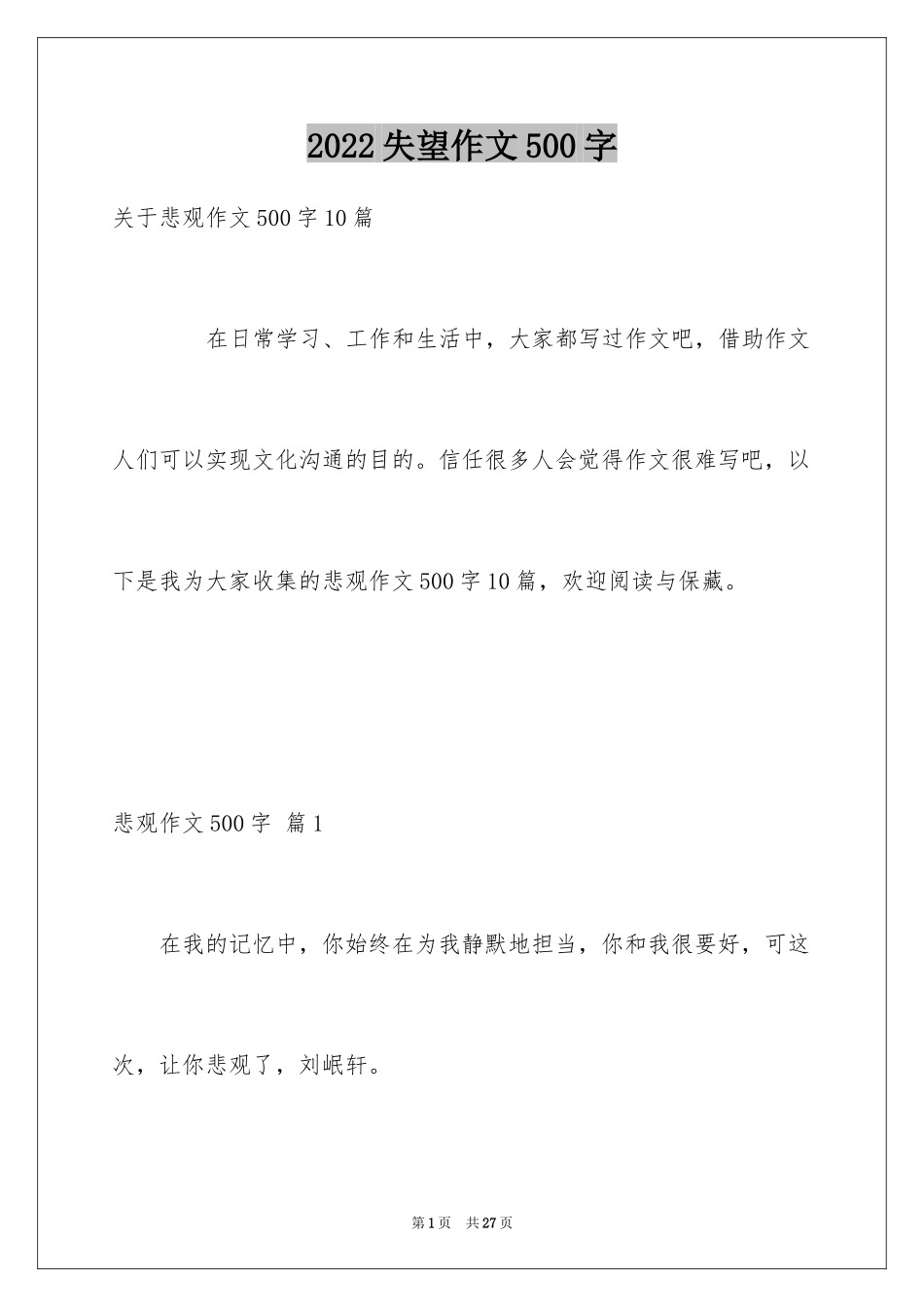 2022失望作文500字

关于悲观作文500字10篇

在日常学习、工作和生活中，大家都写过作文吧，借助作文人们可以实现文化沟通的目的。信任很多人会觉得作文很难写吧，以下是我为大家收集的悲观作文500字10篇，欢迎阅读与保藏。

悲观作文500字 篇1

在我的记忆中，你始终在为我静默地担当，你和我很要好，可这次，让你悲观了，刘岷轩。

第1页 共27页